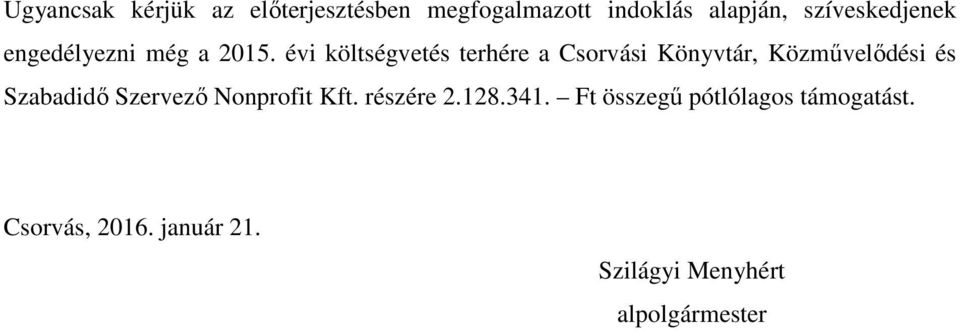 Ugyancsak kérjük az előterjesztésben megfogalmazott indoklás alapján, szíveskedjenek engedélyezni még a 2015. évi költségvetés terhére a Csorvási Könyvtár, Közművelődési és Szabadidő Szervező Nonprofit Kft. részére 2.128.341. – Ft összegű pótlólagos támogatást.

Csorvás, 2016. január 21.

Szilágyi Menyhért

alpolgármester